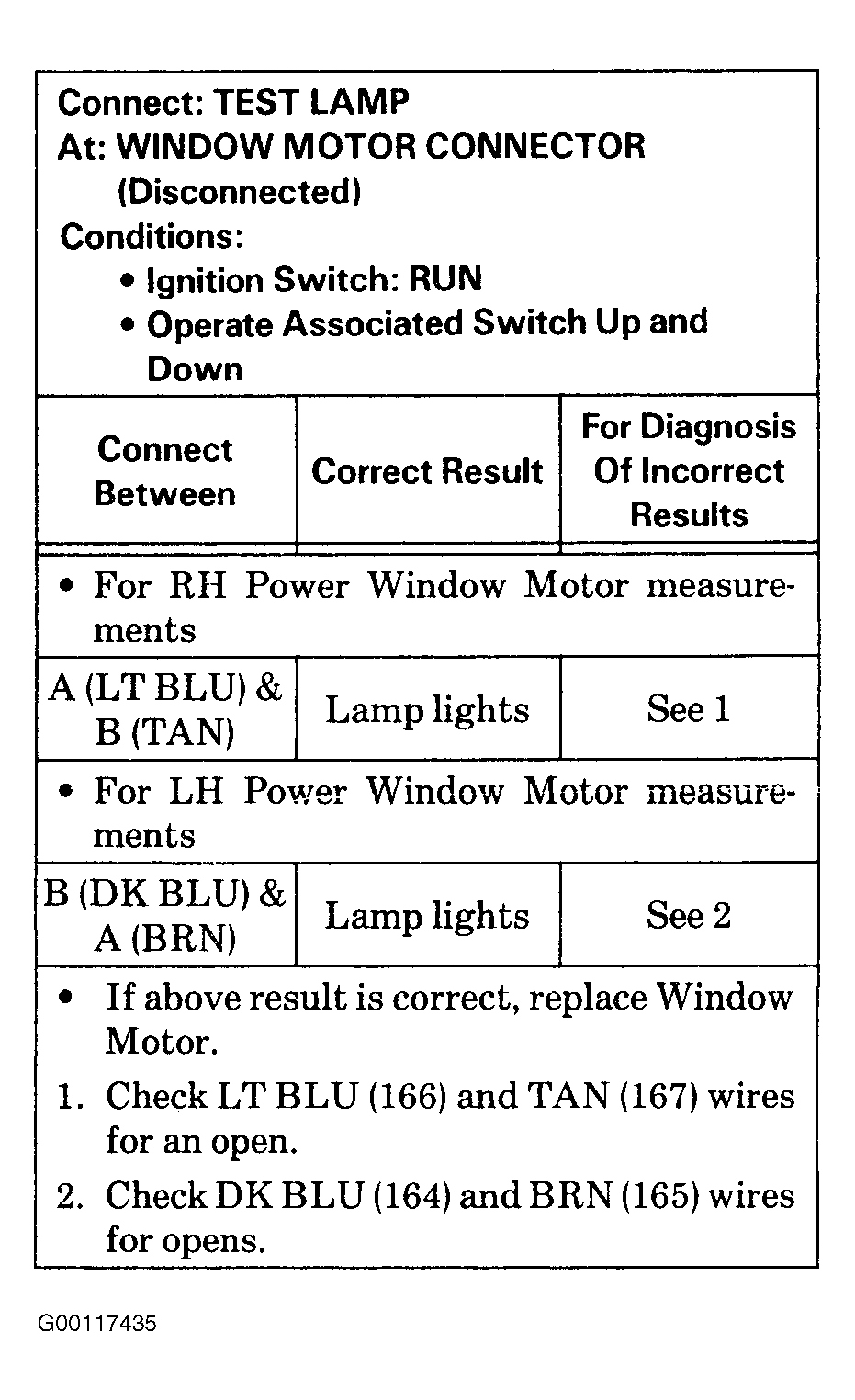 Connect: TEST LAMP
At: WINDOW MOTOR CONNECTOR (Disconnected)
Conditions:
• Ignition Switch: RUN
• Operate Associated Switch Up and Down

| Connect Between | Correct Result | For Diagnosis Of Incorrect Results |
|---|---|---|
| • For RH Power Window Motor measurements | | |
| A (LT BLU) & B (TAN) | Lamp lights | See 1 |
| • For LH Power Window Motor measurements | | |
| B (DK BLU) & A (BRN) | Lamp lights | See 2 |

• If above result is correct, replace Window Motor.
1. Check LT BLU (166) and TAN (167) wires for an open.
2. Check DK BLU (164) and BRN (165) wires for opens.

G00117435